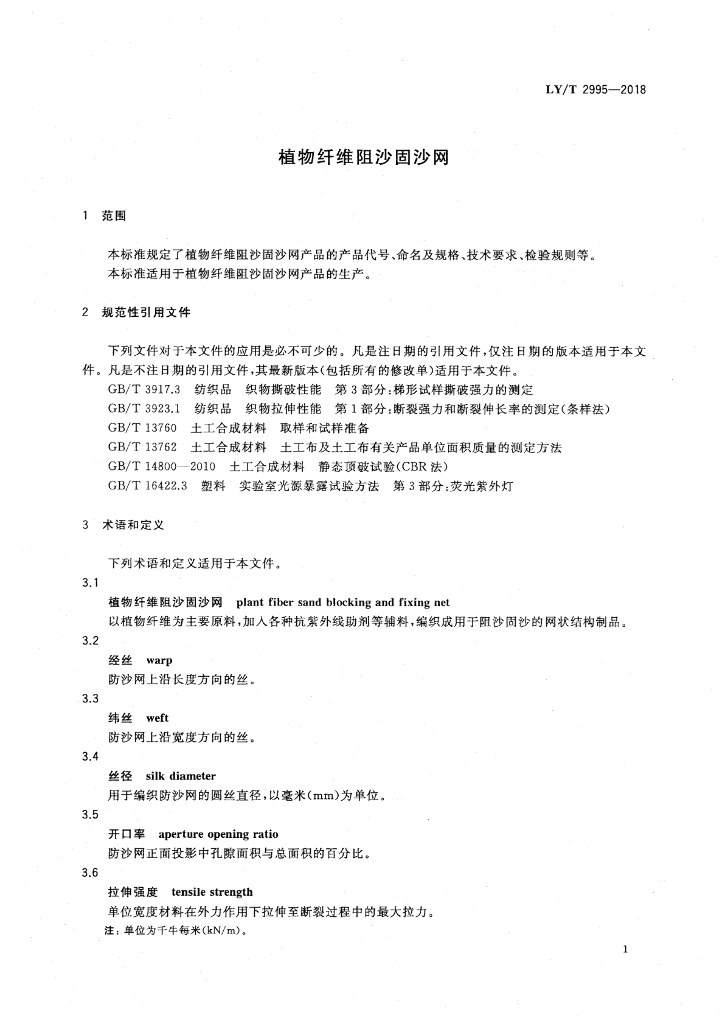 LY/T 2995—2018

植物纤维阻沙固沙网

1 范围

本标准规定了植物纤维阻沙固沙网产品的产品代号、命名及规格、技术要求、检验规则等。
本标准适用于植物纤维阻沙固沙网产品的生产。

2 规范性引用文件

下列文件对于本文件的应用是必不可少的。凡是注日期的引用文件，仅注日期的版本适用于本文件。凡是不注日期的引用文件，其最新版本(包括所有的修改单)适用于本文件。
GB/T 3917.3 纺织品 织物撕破性能 第3部分：梯形试样撕破强力的测定
GB/T 3923.1 纺织品 织物拉伸性能 第1部分：断裂强力和断裂伸长率的测定(条样法)
GB/T 13760 土工合成材料 取样和试样准备
GB/T 13762 土工合成材料 土工布及土工布有关产品单位面积质量的测定方法
GB/T 14800—2010 土工合成材料 静态顶破试验(CBR法)
GB/T 16422.3 塑料 实验室光源暴露试验方法 第3部分：荧光紫外灯

3 术语和定义

下列术语和定义适用于本文件。

3.1
植物纤维阻沙固沙网 plant fiber sand blocking and fixing net
以植物纤维为主要原料，加入各种抗紫外线助剂等辅料，编织成用于阻沙固沙的网状结构制品。

3.2
经丝 warp
防沙网上沿长度方向的丝。

3.3
纬丝 weft
防沙网上沿宽度方向的丝。

3.4
丝径 silk diameter
用于编织防沙网的圆丝直径，以毫米(mm)为单位。

3.5
开口率 aperture opening ratio
防沙网正面投影中孔隙面积与总面积的百分比。

3.6
拉伸强度 tensile strength
单位宽度材料在外力作用下拉伸至断裂过程中的最大拉力。
注：单位为千牛每米(kN/m)。

1